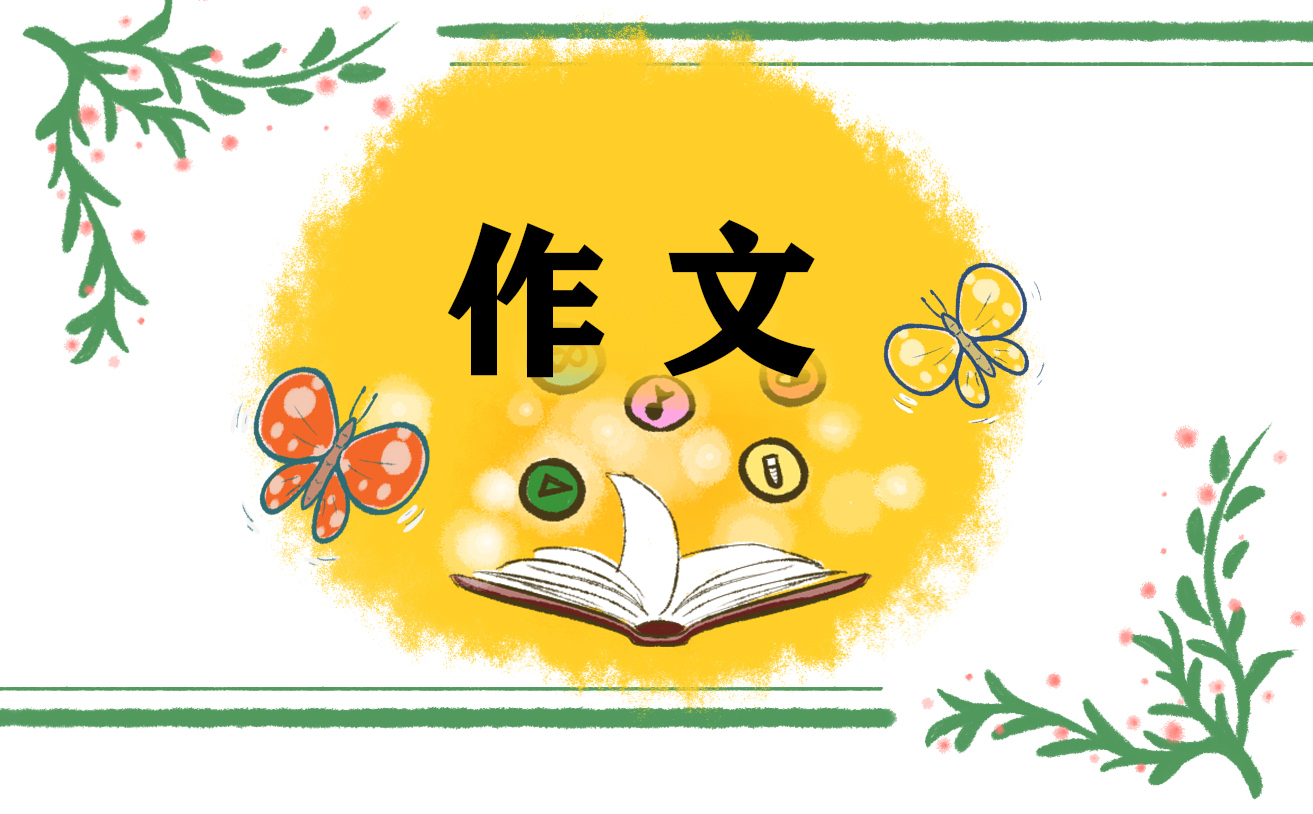 作文